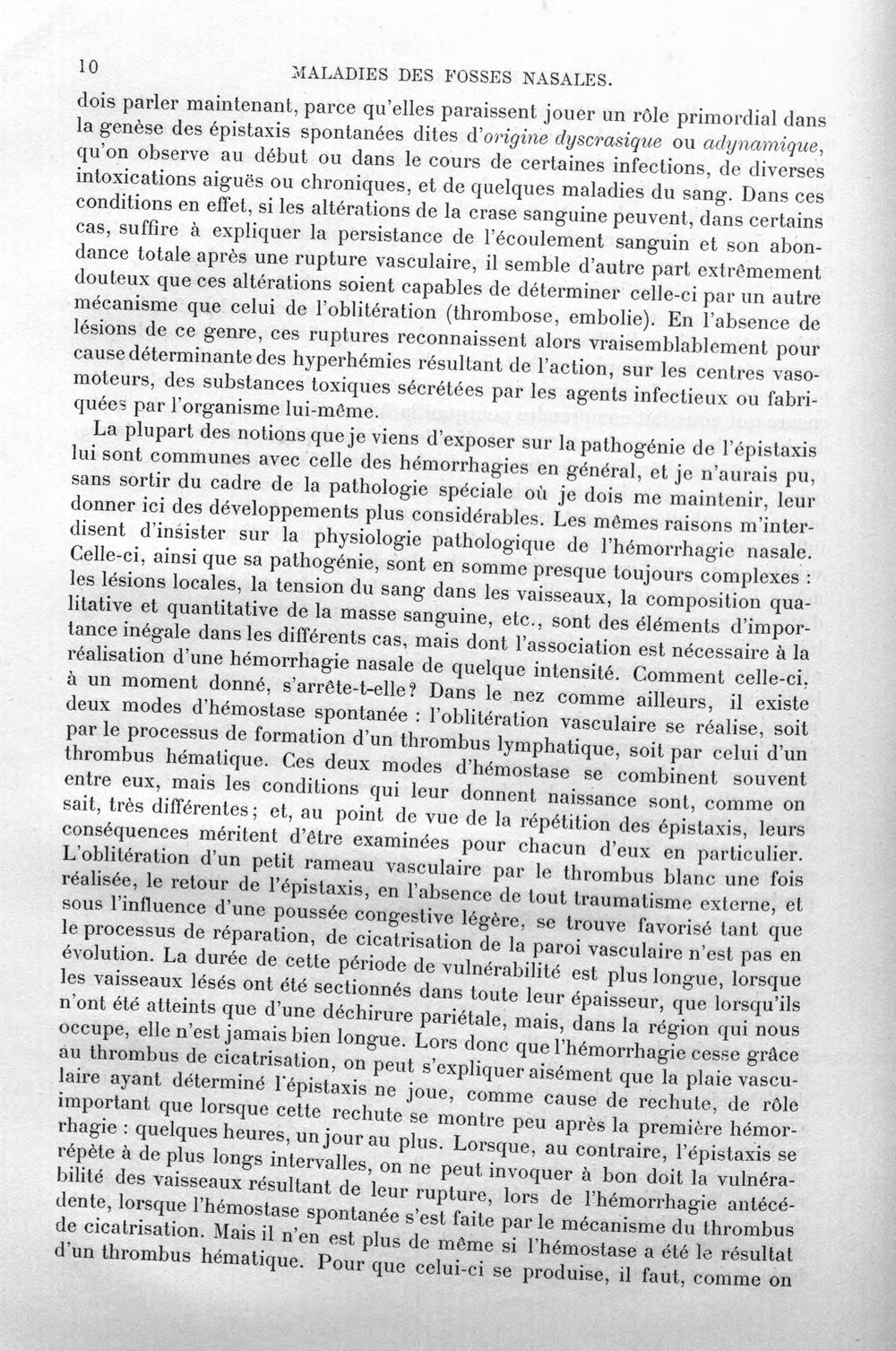 10 MALADIES DES FOSSES NASALES.

dois parler maintenant, parce qu'elles paraissent jouer un rôle primordial dans la genèse des épistaxis spontanées dites d'origine dyscrasique ou adynamique, qu'on observe au début ou dans le cours de certaines infections, de diverses intoxications aiguës ou chroniques, et de quelques maladies du sang. Dans ces conditions en effet, si les altérations de la crase sanguine peuvent, dans certains cas, suffire à expliquer la persistance de l'écoulement sanguin et son abondance totale après une rupture vasculaire, il semble d'autre part extrêmement douteux que ces altérations soient capables de déterminer celle-ci par un autre mécanisme que celui de l'oblitération (thrombose, embolie). En l'absence de lésions de ce genre, ces ruptures reconnaissent alors vraisemblablement pour cause déterminante des hyperhémies résultant de l'action, sur les centres vasomoteurs, des substances toxiques sécrétées par les agents infectieux ou fabriquées par l'organisme lui-même.

La plupart des notions que je viens d'exposer sur la pathogénie de l'épistaxis lui sont communes avec celle des hémorrhagies en général, et je n'aurais pu, sans sortir du cadre de la pathologie spéciale où je dois me maintenir, leur donner ici des développements plus considérables. Les mêmes raisons m'interdisent d'insister sur la physiologie pathologique de l'hémorrhagie nasale. Celle-ci, ainsi que sa pathogénie, sont en somme presque toujours complexes : les lésions locales, la tension du sang dans les vaisseaux, la composition qualitative et quantitative de la masse sanguine, etc., sont des éléments d'importance inégale dans les différents cas, mais dont l'association est nécessaire à la réalisation d'une hémorrhagie nasale de quelque intensité. Comment celle-ci, à un moment donné, s'arrête-t-elle? Dans le nez comme ailleurs, il existe deux modes d'hémostase spontanée : l'oblitération vasculaire se réalise, soit par le processus de formation d'un thrombus lymphatique, soit par celui d'un thrombus hématique. Ces deux modes d'hémostase se combinent souvent entre eux, mais les conditions qui leur donnent naissance sont, comme on sait, très différentes; et, au point de vue de la répétition des épistaxis, leurs conséquences méritent d'être examinées pour chacun d'eux en particulier. L'oblitération d'un petit rameau vasculaire par le thrombus blanc une fois réalisée, le retour de l'épistaxis, en l'absence de tout traumatisme externe, et sous l'influence d'une poussée congestive légère, se trouve favorisé tant que le processus de réparation, de cicatrisation de la paroi vasculaire n'est pas en évolution. La durée de cette période de vulnérabilité est plus longue, lorsque les vaisseaux lésés ont été sectionnés dans toute leur épaisseur, que lorsqu'ils n'ont été atteints que d'une déchirure pariétale, mais, dans la région qui nous occupe, elle n'est jamais bien longue. Lors donc que l'hémorrhagie cesse grâce au thrombus de cicatrisation, on peut s'expliquer aisément que la plaie vasculaire ayant déterminé l'épistaxis ne joue, comme cause de rechute, de rôle important que lorsque cette rechute se montre peu après la première hémorrhagie : quelques heures, un jour au plus. Lorsque, au contraire, l'épistaxis se répète à de plus longs intervalles, on ne peut invoquer à bon doit la vulnérabilité des vaisseaux résultant de leur rupture, lors de l'hémorrhagie antécédente, lorsque l'hémostase spontanée s'est faite par le mécanisme du thrombus de cicatrisation. Mais il n'en est plus de même si l'hémostase a été le résultat d'un thrombus hématique. Pour que celui-ci se produise, il faut, comme on